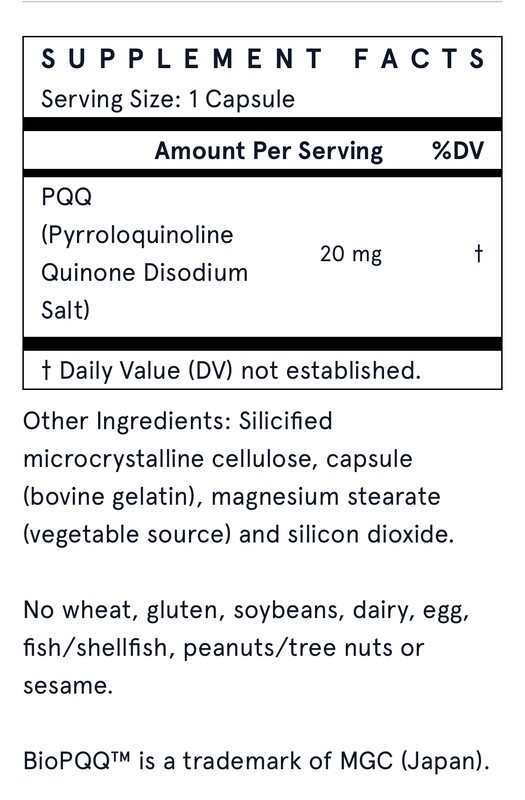 SUPPLEMENT FACTS
Serving Size: 1 Capsule

| | Amount Per Serving | %DV |
|---|---|---|
| PQQ (Pyrroloquinoline Quinone Disodium Salt) | 20 mg | † |

† Daily Value (DV) not established.

Other Ingredients: Silicified microcrystalline cellulose, capsule (bovine gelatin), magnesium stearate (vegetable source) and silicon dioxide.

No wheat, gluten, soybeans, dairy, egg, fish/shellfish, peanuts/tree nuts or sesame.

BioPQQ™ is a trademark of MGC (Japan).